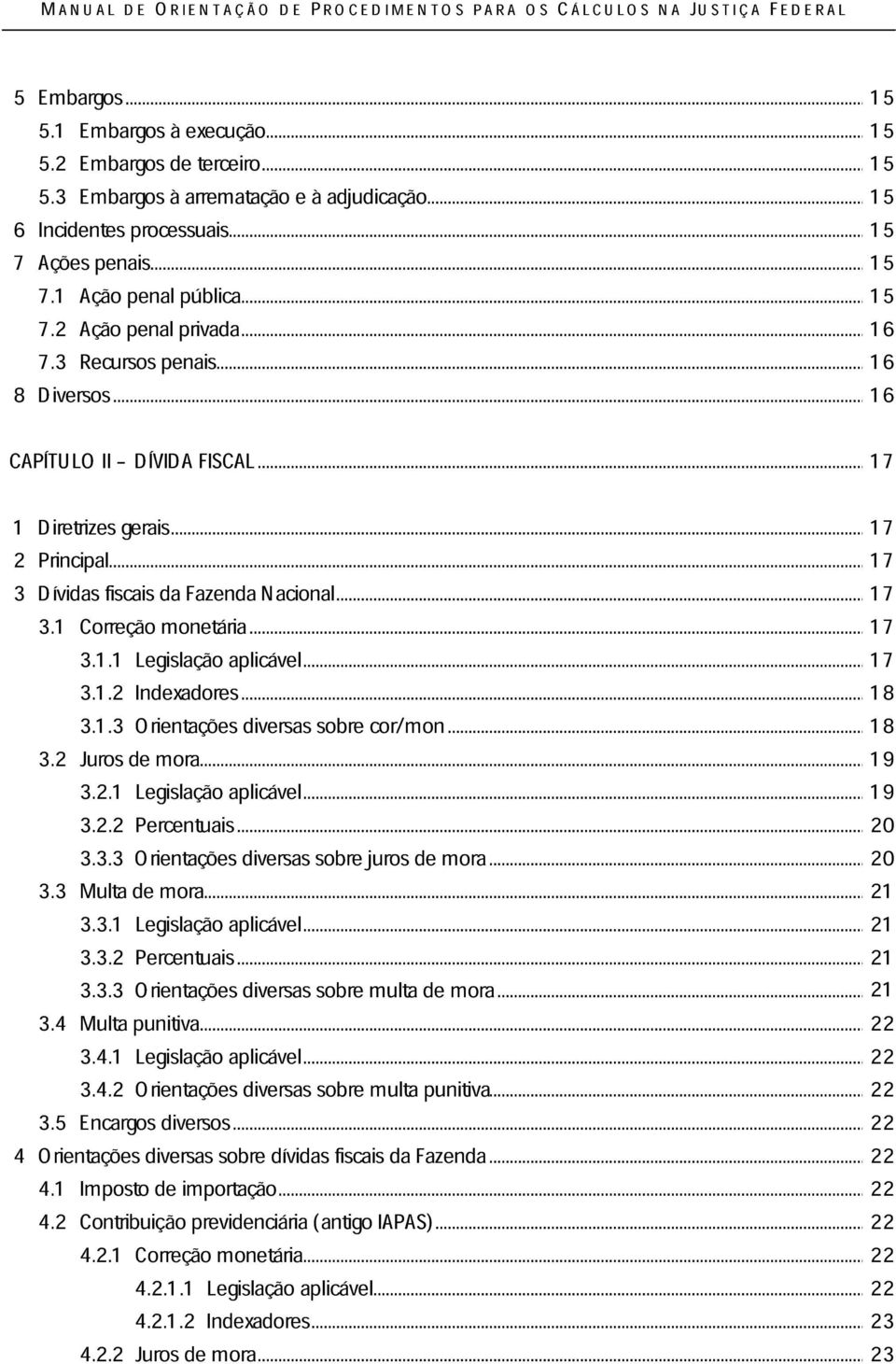 MANUAL DE ORIENTAÇÃO DE PROCEDIMENTOS PARA OS CÁLCULOS NA JUSTIÇA FEDERAL

5 Embargos ... 15
5.1 Embargos à execução ... 15
5.2 Embargos de terceiro ... 15
5.3 Embargos à arrematação e à adjudicação ... 15
6 Incidentes processuais ... 15
7 Ações penais ... 15
7.1 Ação penal pública ... 15
7.2 Ação penal privada ... 16
7.3 Recursos penais ... 16
8 Diversos ... 16

CAPÍTULO II – DÍVIDA FISCAL ... 17

1 Diretrizes gerais ... 17
2 Principal ... 17
3 Dívidas fiscais da Fazenda Nacional ... 17
3.1 Correção monetária ... 17
3.1.1 Legislação aplicável ... 17
3.1.2 Indexadores ... 18
3.1.3 Orientações diversas sobre cor/mon ... 18
3.2 Juros de mora ... 19
3.2.1 Legislação aplicável ... 19
3.2.2 Percentuais ... 20
3.3.3 Orientações diversas sobre juros de mora ... 20
3.3 Multa de mora ... 21
3.3.1 Legislação aplicável ... 21
3.3.2 Percentuais ... 21
3.3.3 Orientações diversas sobre multa de mora ... 21
3.4 Multa punitiva ... 22
3.4.1 Legislação aplicável ... 22
3.4.2 Orientações diversas sobre multa punitiva ... 22
3.5 Encargos diversos ... 22
4 Orientações diversas sobre dívidas fiscais da Fazenda ... 22
4.1 Imposto de importação ... 22
4.2 Contribuição previdenciária (antigo IAPAS) ... 22
4.2.1 Correção monetária ... 22
4.2.1.1 Legislação aplicável ... 22
4.2.1.2 Indexadores ... 23
4.2.2 Juros de mora ... 23